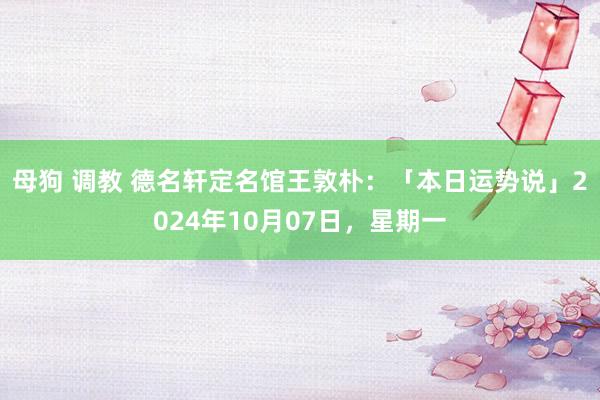 母狗 调教 德名轩定名馆王敦朴：「本日运势说」2024年10月07日，星期一